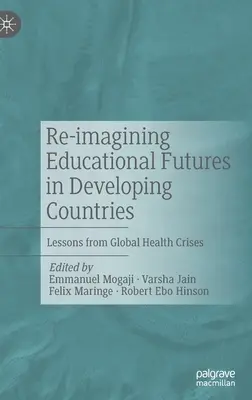 Re-imagining Educational Futures in Developing Countries

Lessons from Global Health Crises

Edited by
Emmanuel Mogaji · Varsha Jain
Felix Maringe · Robert Ebo Hinson

palgrave
macmillan